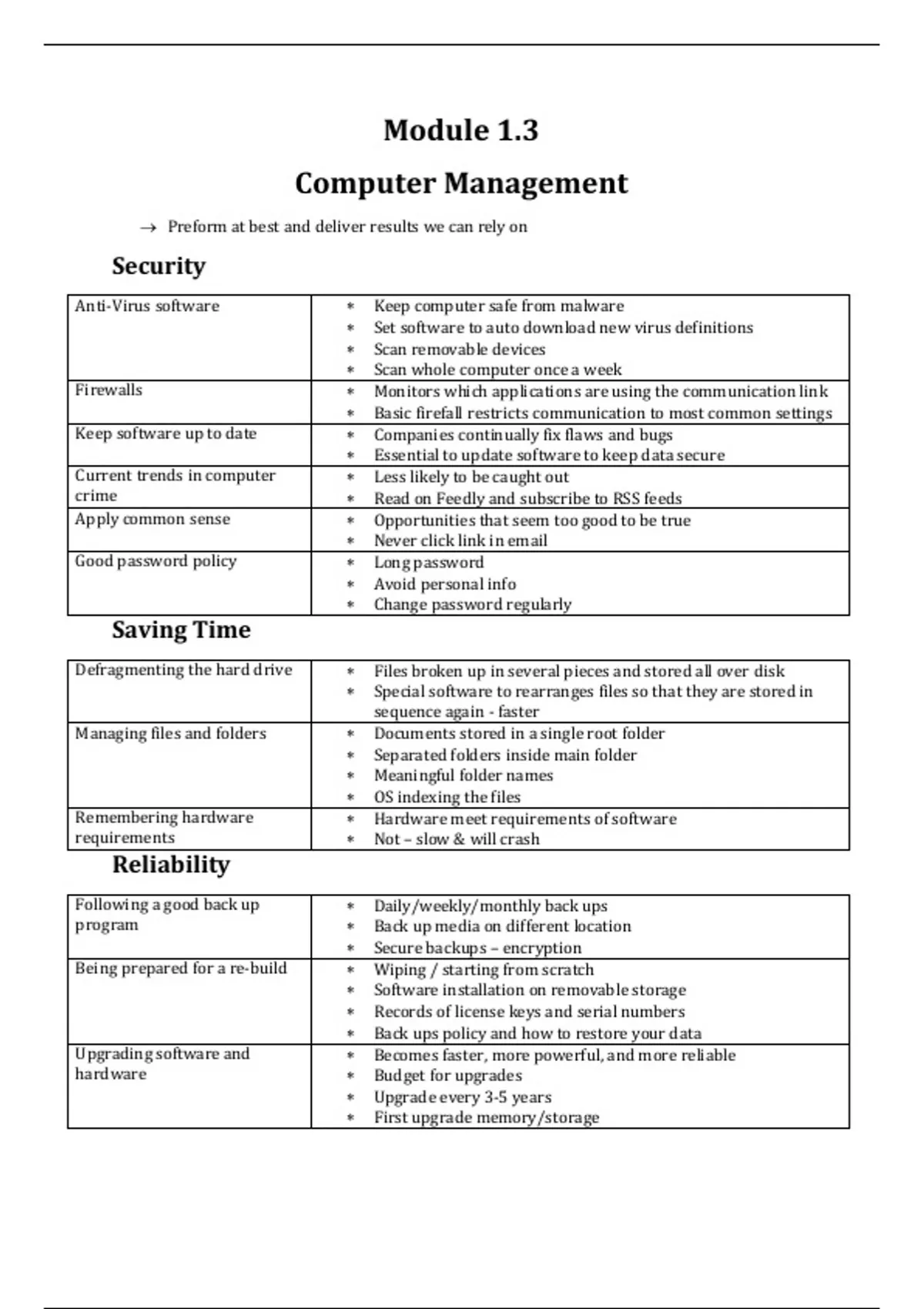 Module 1.3

Computer Management

→ Preform at best and deliver results we can rely on

Security

| | |
|---|---|
| Anti-Virus software | * Keep computer safe from malware<br>* Set software to auto download new virus definitions<br>* Scan removable devices<br>* Scan whole computer once a week |
| Firewalls | * Monitors which applications are using the communication link<br>* Basic firefall restricts communication to most common settings |
| Keep software up to date | * Companies continually fix flaws and bugs<br>* Essential to update software to keep data secure |
| Current trends in computer crime | * Less likely to be caught out<br>* Read on Feedly and subscribe to RSS feeds |
| Apply common sense | * Opportunities that seem too good to be true<br>* Never click link in email |
| Good password policy | * Long password<br>* Avoid personal info<br>* Change password regularly |

Saving Time

| | |
|---|---|
| Defragmenting the hard drive | * Files broken up in several pieces and stored all over disk<br>* Special software to rearranges files so that they are stored in sequence again - faster |
| Managing files and folders | * Documents stored in a single root folder<br>* Separated folders inside main folder<br>* Meaningful folder names<br>* OS indexing the files |
| Remembering hardware requirements | * Hardware meet requirements of software<br>* Not – slow & will crash |

Reliability

| | |
|---|---|
| Following a good back up program | * Daily/weekly/monthly back ups<br>* Back up media on different location<br>* Secure backups – encryption |
| Being prepared for a re-build | * Wiping / starting from scratch<br>* Software installation on removable storage<br>* Records of license keys and serial numbers<br>* Back ups policy and how to restore your data |
| Upgrading software and hardware | * Becomes faster, more powerful, and more reliable<br>* Budget for upgrades<br>* Upgrade every 3-5 years<br>* First upgrade memory/storage |